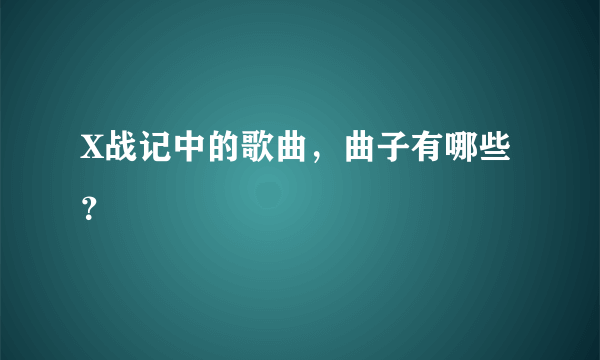 X战记中的歌曲，曲子有哪些？